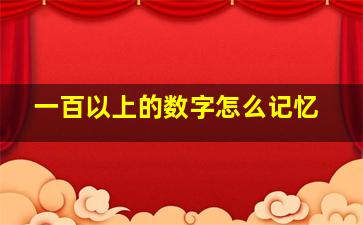 一百以上的数字怎么记忆